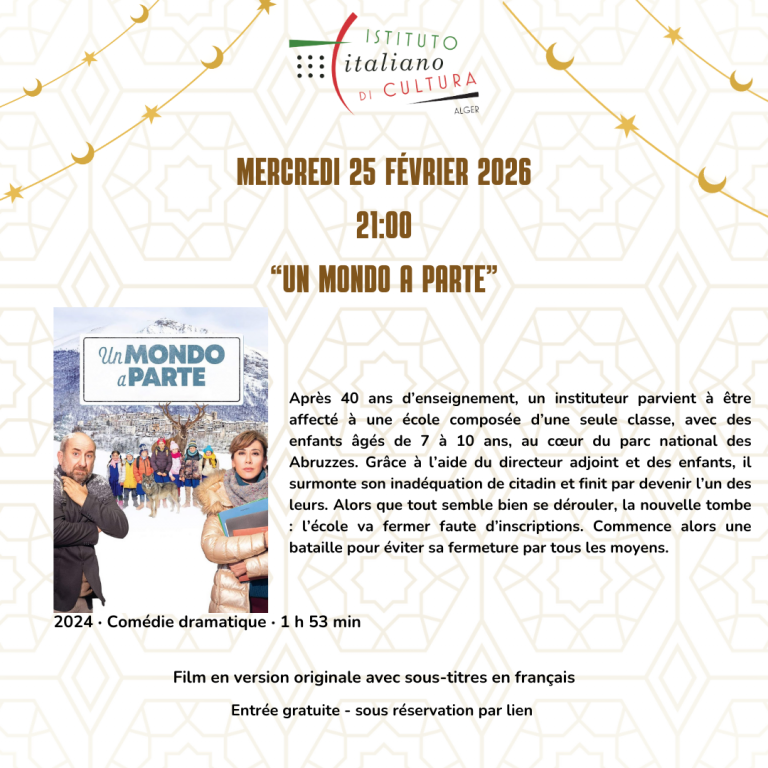 ISTITUTO
italiano
DI CULTURA
ALGER

MERCREDI 25 FÉVRIER 2026

21:00

"UN MONDO A PARTE"

Un MONDO a PARTE

Après 40 ans d'enseignement, un instituteur parvient à être affecté à une école composée d'une seule classe, avec des enfants âgés de 7 à 10 ans, au cœur du parc national des Abruzzes. Grâce à l'aide du directeur adjoint et des enfants, il surmonte son inadéquation de citadin et finit par devenir l'un des leurs. Alors que tout semble bien se dérouler, la nouvelle tombe : l'école va fermer faute d'inscriptions. Commence alors une bataille pour éviter sa fermeture par tous les moyens.

2024 · Comédie dramatique · 1 h 53 min

Film en version originale avec sous-titres en français

Entrée gratuite - sous réservation par lien